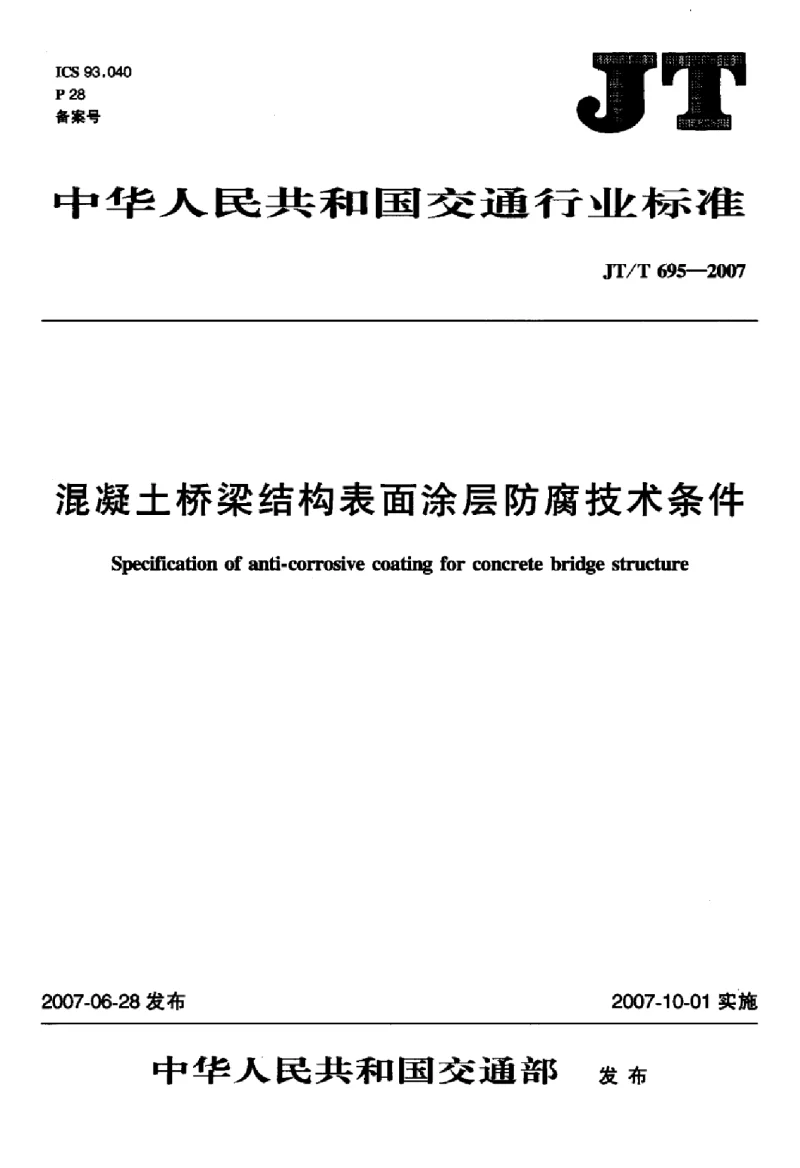 ICS 93.040
P 28
备案号

JT

中华人民共和国交通行业标准

JT/T 695—2007

混凝土桥梁结构表面涂层防腐技术条件

Specification of anti-corrosive coating for concrete bridge structure

2007-06-28 发布

2007-10-01 实施

中华人民共和国交通部 发布